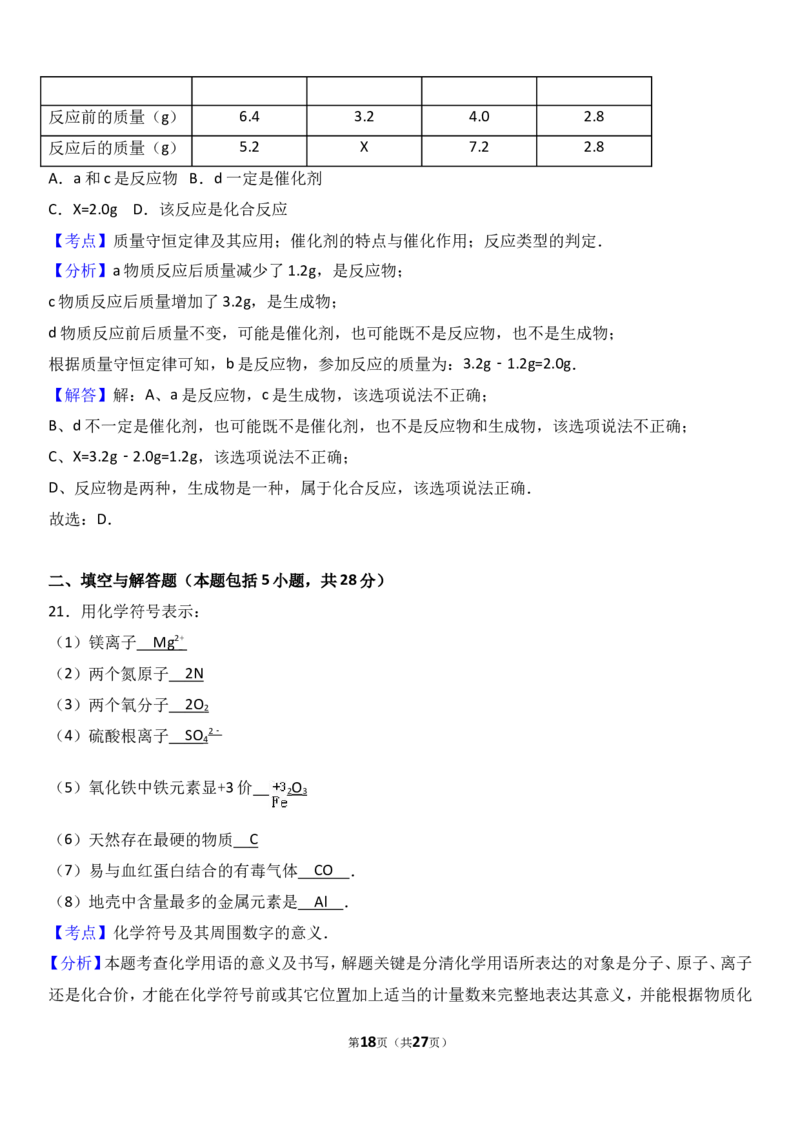 |  |  |  |  |  |
|---|---|---|---|---|
| 反应前的质量（g） | 6.4 | 3.2 | 4.0 | 2.8 |
| 反应后的质量（g） | 5.2 | X | 7.2 | 2.8 |

A．a和c是反应物 B．d一定是催化剂

C．X=2.0g D．该反应是化合反应

【考点】质量守恒定律及其应用；催化剂的特点与催化作用；反应类型的判定．

【分析】a物质反应后质量减少了1.2g，是反应物；

c物质反应后质量增加了3.2g，是生成物；

d物质反应前后质量不变，可能是催化剂，也可能既不是反应物，也不是生成物；

根据质量守恒定律可知，b是反应物，参加反应的质量为：3.2g﹣1.2g=2.0g．

【解答】解：A、a是反应物，c是生成物，该选项说法不正确；

B、d不一定是催化剂，也可能既不是催化剂，也不是反应物和生成物，该选项说法不正确；

C、X=3.2g﹣2.0g=1.2g，该选项说法不正确；

D、反应物是两种，生成物是一种，属于化合反应，该选项说法正确．

故选：D．

二、填空与解答题（本题包括5小题，共28分）

21．用化学符号表示：

（1）镁离子 $Mg^{2+}$

（2）两个氮原子 2N

（3）两个氧分子 $2O_2$

（4）硫酸根离子 $SO_4^{2-}$

（5）氧化铁中铁元素显+3价 $\overset{+3}{Fe}_2O_3$

（6）天然存在最硬的物质 C

（7）易与血红蛋白结合的有毒气体 CO ．

（8）地壳中含量最多的金属元素是 Al ．

【考点】化学符号及其周围数字的意义．

【分析】本题考查化学用语的意义及书写，解题关键是分清化学用语所表达的对象是分子、原子、离子还是化合价，才能在化学符号前或其它位置加上适当的计量数来完整地表达其意义，并能根据物质化

第18页（共27页）